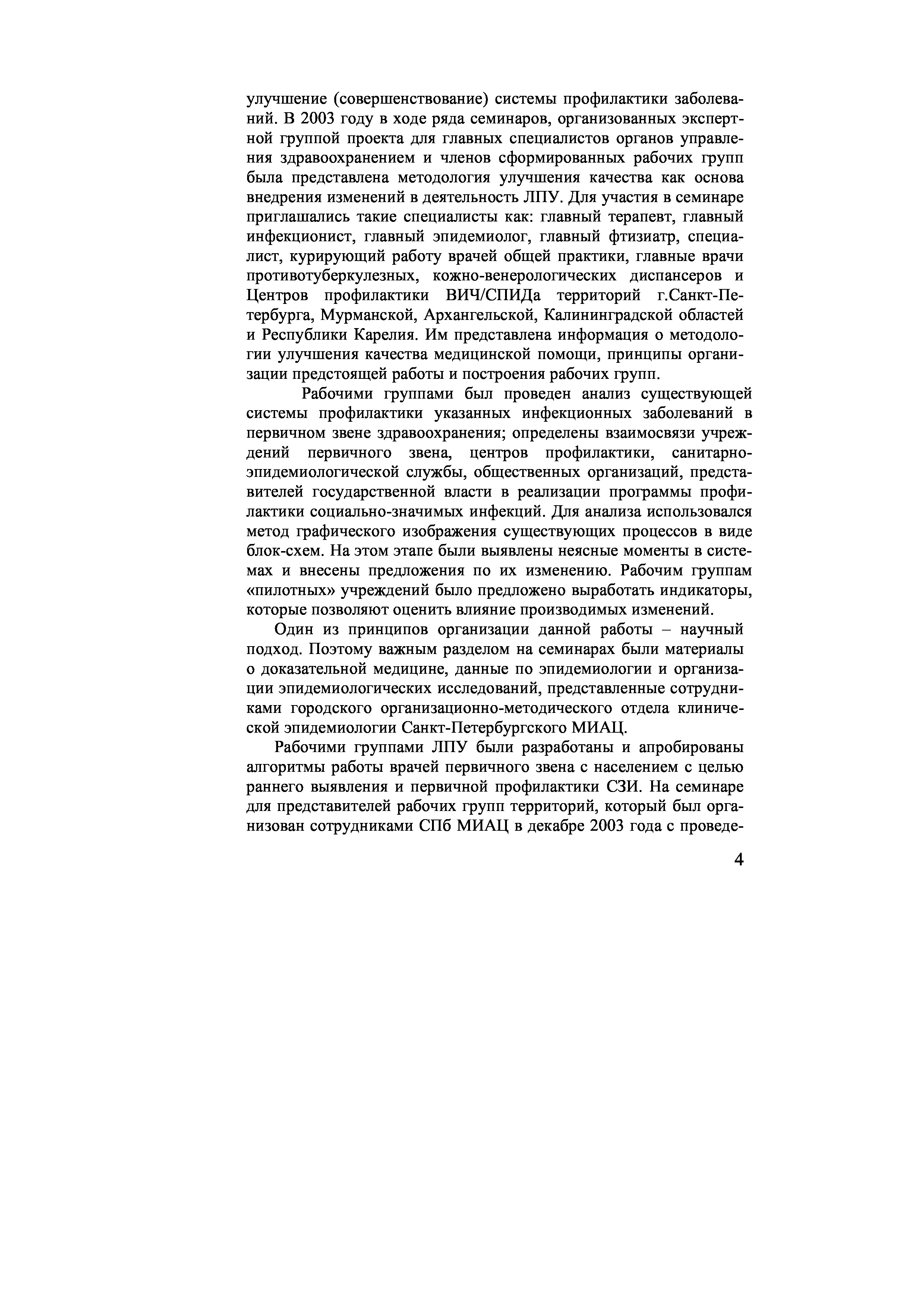 улучшение (совершенствование) системы профилактики заболеваний. В 2003 году в ходе ряда семинаров, организованных экспертной группой проекта для главных специалистов органов управления здравоохранением и членов сформированных рабочих групп была представлена методология улучшения качества как основа внедрения изменений в деятельность ЛПУ. Для участия в семинаре приглашались такие специалисты как: главный терапевт, главный инфекционист, главный эпидемиолог, главный фтизиатр, специалист, курирующий работу врачей общей практики, главные врачи противотуберкулезных, кожно-венерологических диспансеров и Центров профилактики ВИЧ/СПИДа территорий г.Санкт-Петербурга, Мурманской, Архангельской, Калининградской областей и Республики Карелия. Им представлена информация о методологии улучшения качества медицинской помощи, принципы организации предстоящей работы и построения рабочих групп.

Рабочими группами был проведен анализ существующей системы профилактики указанных инфекционных заболеваний в первичном звене здравоохранения; определены взаимосвязи учреждений первичного звена, центров профилактики, санитарно-эпидемиологической службы, общественных организаций, представителей государственной власти в реализации программы профилактики социально-значимых инфекций. Для анализа использовался метод графического изображения существующих процессов в виде блок-схем. На этом этапе были выявлены неясные моменты в системах и внесены предложения по их изменению. Рабочим группам «пилотных» учреждений было предложено выработать индикаторы, которые позволяют оценить влияние производимых изменений.

Один из принципов организации данной работы – научный подход. Поэтому важным разделом на семинарах были материалы о доказательной медицине, данные по эпидемиологии и организации эпидемиологических исследований, представленные сотрудниками городского организационно-методического отдела клинической эпидемиологии Санкт-Петербургского МИАЦ.

Рабочими группами ЛПУ были разработаны и апробированы алгоритмы работы врачей первичного звена с населением с целью раннего выявления и первичной профилактики СЗИ. На семинаре для представителей рабочих групп территорий, который был организован сотрудниками СПб МИАЦ в декабре 2003 года с проведе-

4